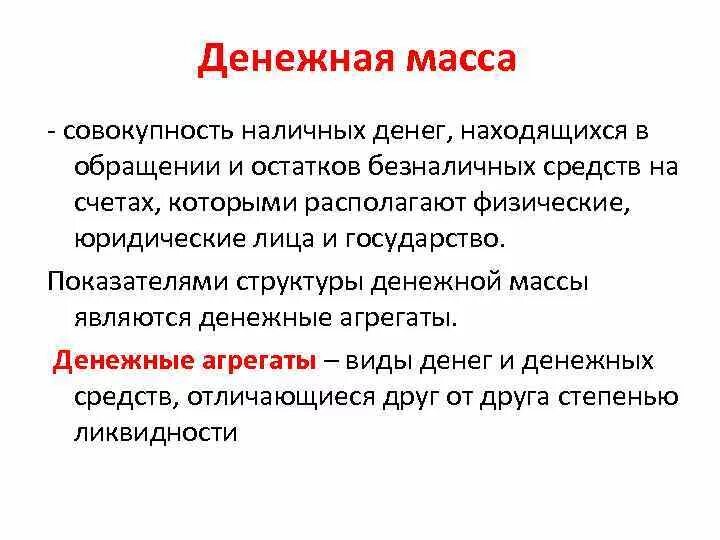 Денежная масса

- совокупность наличных денег, находящихся в обращении и остатков безналичных средств на счетах, которыми располагают физические, юридические лица и государство.

Показателями структуры денежной массы являются денежные агрегаты.

Денежные агрегаты – виды денег и денежных средств, отличающиеся друг от друга степенью ликвидности